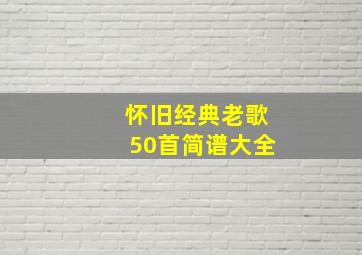 怀旧经典老歌
50首简谱大全